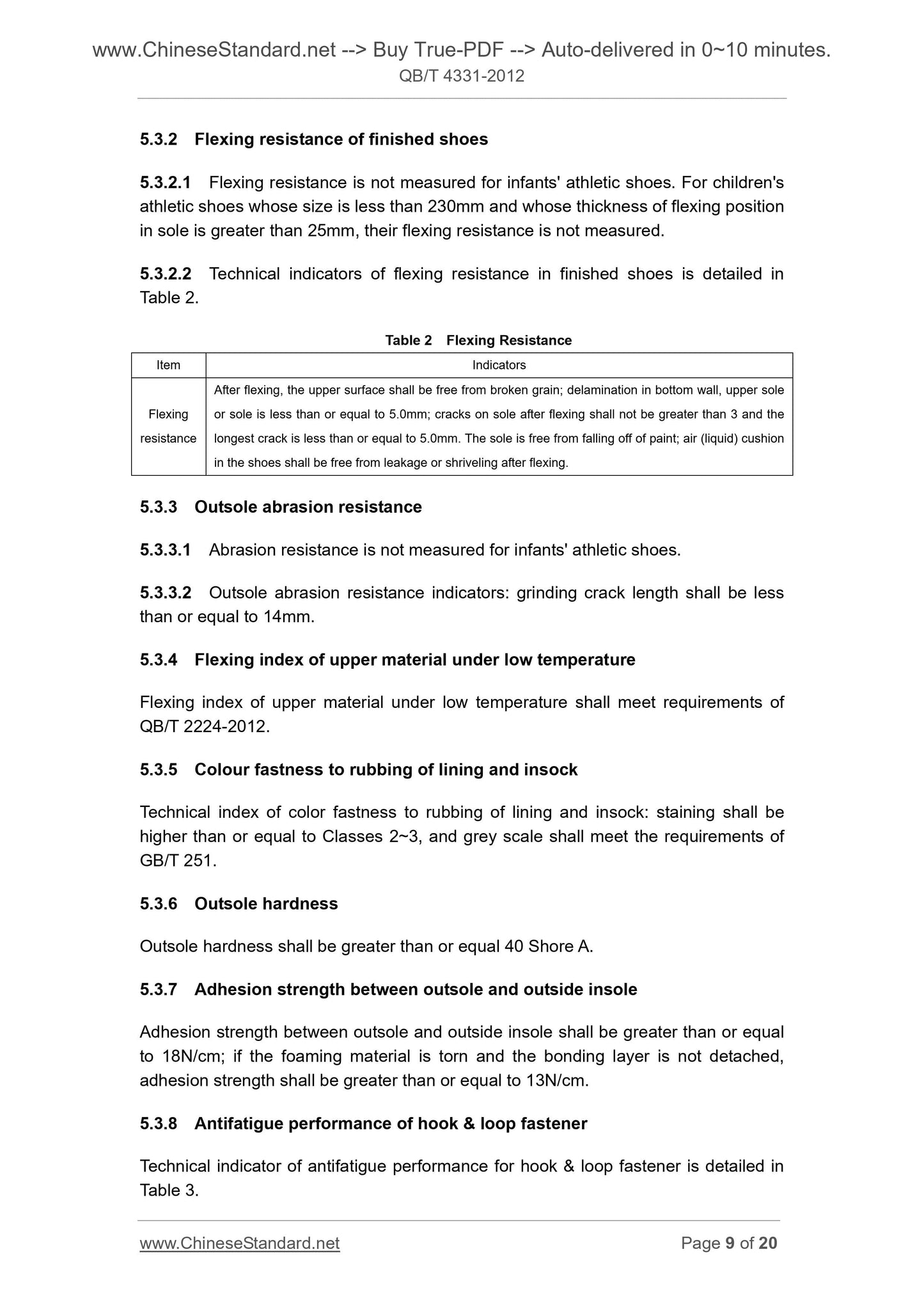 www.ChineseStandard.net --> Buy True-PDF --> Auto-delivered in 0~10 minutes.
QB/T 4331-2012

5.3.2 Flexing resistance of finished shoes

5.3.2.1 Flexing resistance is not measured for infants' athletic shoes. For children's athletic shoes whose size is less than 230mm and whose thickness of flexing position in sole is greater than 25mm, their flexing resistance is not measured.

5.3.2.2 Technical indicators of flexing resistance in finished shoes is detailed in Table 2.

Table 2 Flexing Resistance

| Item | Indicators |
|---|---|
| Flexing resistance | After flexing, the upper surface shall be free from broken grain; delamination in bottom wall, upper sole or sole is less than or equal to 5.0mm; cracks on sole after flexing shall not be greater than 3 and the longest crack is less than or equal to 5.0mm. The sole is free from falling off of paint; air (liquid) cushion in the shoes shall be free from leakage or shriveling after flexing. |

5.3.3 Outsole abrasion resistance

5.3.3.1 Abrasion resistance is not measured for infants' athletic shoes.

5.3.3.2 Outsole abrasion resistance indicators: grinding crack length shall be less than or equal to 14mm.

5.3.4 Flexing index of upper material under low temperature

Flexing index of upper material under low temperature shall meet requirements of QB/T 2224-2012.

5.3.5 Colour fastness to rubbing of lining and insock

Technical index of color fastness to rubbing of lining and insock: staining shall be higher than or equal to Classes 2~3, and grey scale shall meet the requirements of GB/T 251.

5.3.6 Outsole hardness

Outsole hardness shall be greater than or equal 40 Shore A.

5.3.7 Adhesion strength between outsole and outside insole

Adhesion strength between outsole and outside insole shall be greater than or equal to 18N/cm; if the foaming material is torn and the bonding layer is not detached, adhesion strength shall be greater than or equal to 13N/cm.

5.3.8 Antifatigue performance of hook & loop fastener

Technical indicator of antifatigue performance for hook & loop fastener is detailed in Table 3.

www.ChineseStandard.net Page 9 of 20